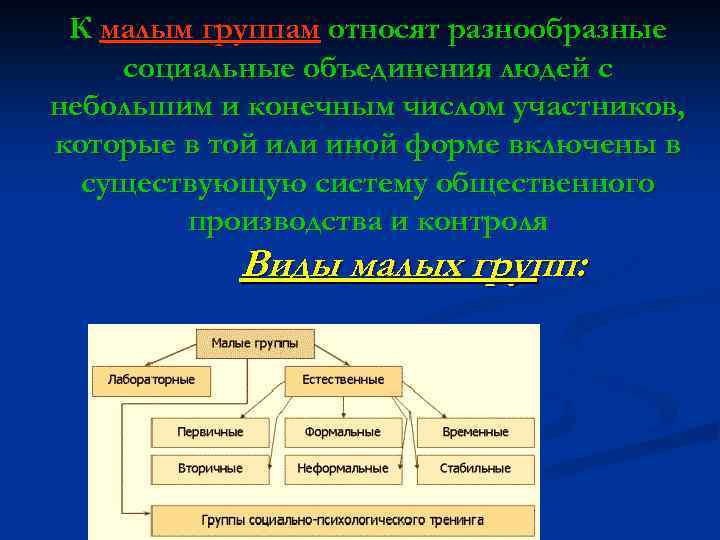 К малым группам относят разнообразные социальные объединения людей с небольшим и конечным числом участников, которые в той или иной форме включены в существующую систему общественного производства и контроля

Виды малых групп:

Малые группы

Лабораторные

Естественные

Первичные

Формальные

Временные

Вторичные

Неформальные

Стабильные

Группы социально-психологического тренинга